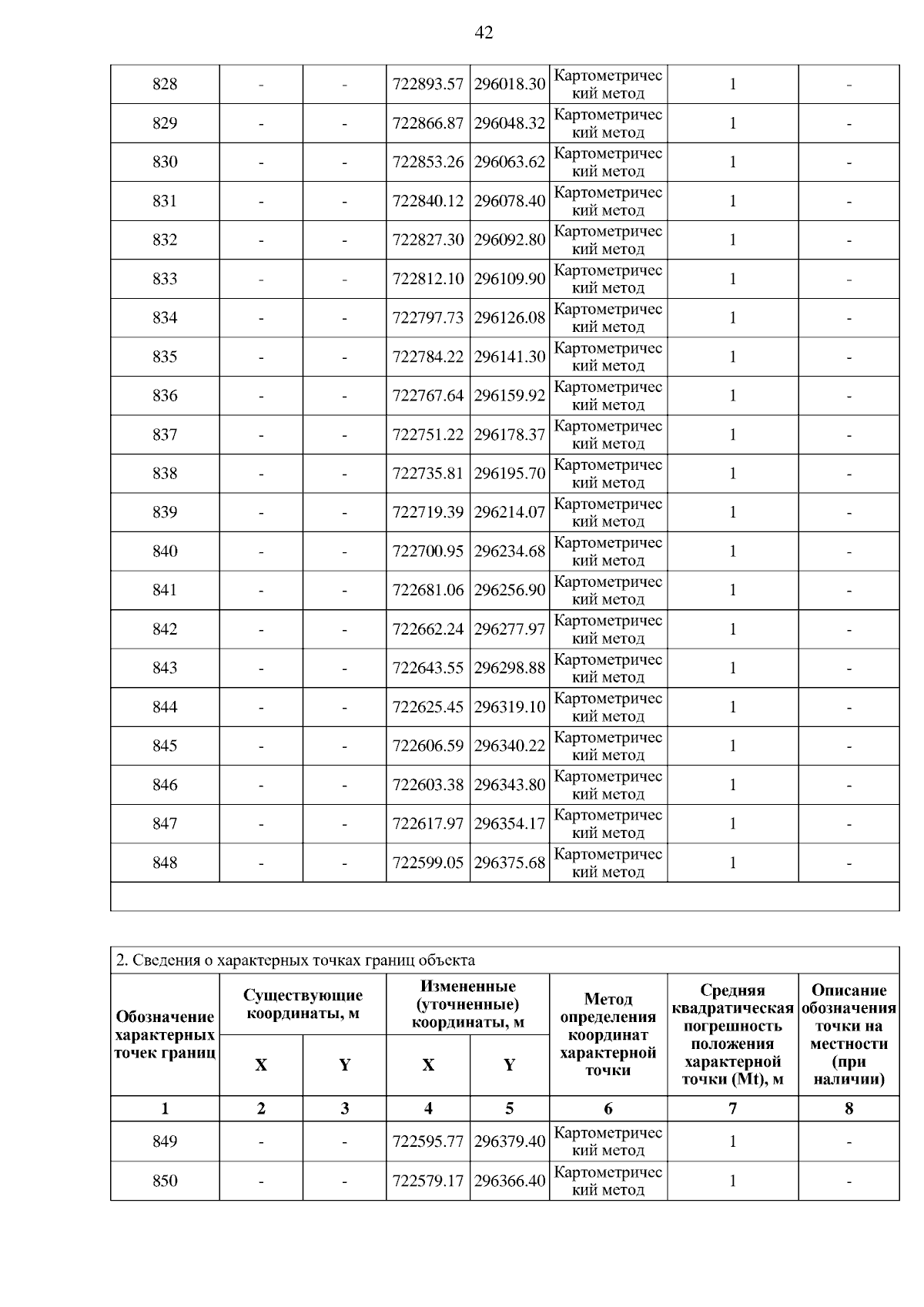 42

| 828 | - | - | 722893.57 | 296018.30 | Картометрический метод | 1 | - |
|---|---|---|---|---|---|---|---|
| 829 | - | - | 722866.87 | 296048.32 | Картометрический метод | 1 | - |
| 830 | - | - | 722853.26 | 296063.62 | Картометрический метод | 1 | - |
| 831 | - | - | 722840.12 | 296078.40 | Картометрический метод | 1 | - |
| 832 | - | - | 722827.30 | 296092.80 | Картометрический метод | 1 | - |
| 833 | - | - | 722812.10 | 296109.90 | Картометрический метод | 1 | - |
| 834 | - | - | 722797.73 | 296126.08 | Картометрический метод | 1 | - |
| 835 | - | - | 722784.22 | 296141.30 | Картометрический метод | 1 | - |
| 836 | - | - | 722767.64 | 296159.92 | Картометрический метод | 1 | - |
| 837 | - | - | 722751.22 | 296178.37 | Картометрический метод | 1 | - |
| 838 | - | - | 722735.81 | 296195.70 | Картометрический метод | 1 | - |
| 839 | - | - | 722719.39 | 296214.07 | Картометрический метод | 1 | - |
| 840 | - | - | 722700.95 | 296234.68 | Картометрический метод | 1 | - |
| 841 | - | - | 722681.06 | 296256.90 | Картометрический метод | 1 | - |
| 842 | - | - | 722662.24 | 296277.97 | Картометрический метод | 1 | - |
| 843 | - | - | 722643.55 | 296298.88 | Картометрический метод | 1 | - |
| 844 | - | - | 722625.45 | 296319.10 | Картометрический метод | 1 | - |
| 845 | - | - | 722606.59 | 296340.22 | Картометрический метод | 1 | - |
| 846 | - | - | 722603.38 | 296343.80 | Картометрический метод | 1 | - |
| 847 | - | - | 722617.97 | 296354.17 | Картометрический метод | 1 | - |
| 848 | - | - | 722599.05 | 296375.68 | Картометрический метод | 1 | - |

2. Сведения о характерных точках границ объекта

| Обозначение характерных точек границ | Существующие координаты, м X | Существующие координаты, м Y | Измененные (уточненные) координаты, м X | Измененные (уточненные) координаты, м Y | Метод определения координат характерной точки | Средняя квадратическая погрешность положения характерной точки (Mt), м | Описание обозначения точки на местности (при наличии) |
|---|---|---|---|---|---|---|---|
| 1 | 2 | 3 | 4 | 5 | 6 | 7 | 8 |
| 849 | - | - | 722595.77 | 296379.40 | Картометрический метод | 1 | - |
| 850 | - | - | 722579.17 | 296366.40 | Картометрический метод | 1 | - |